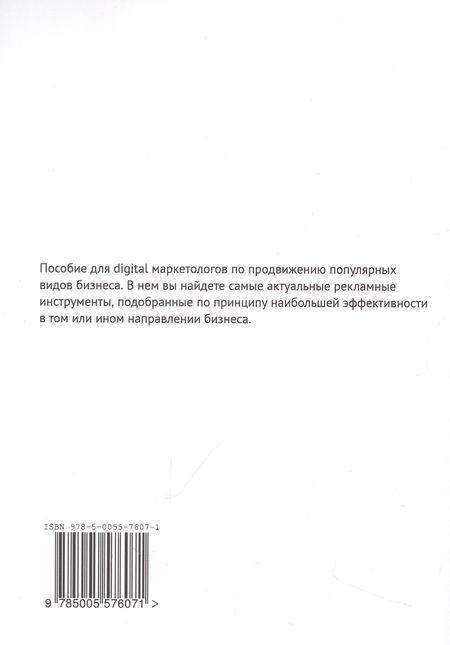 Пособие для digital маркетологов по продвижению популярных видов бизнеса. В нем вы найдете самые актуальные рекламные инструменты, подобранные по принципу наибольшей эффективности в том или ином направлении бизнеса.

ISBN 978-5-0055-7607-1

9 785005 576071 >